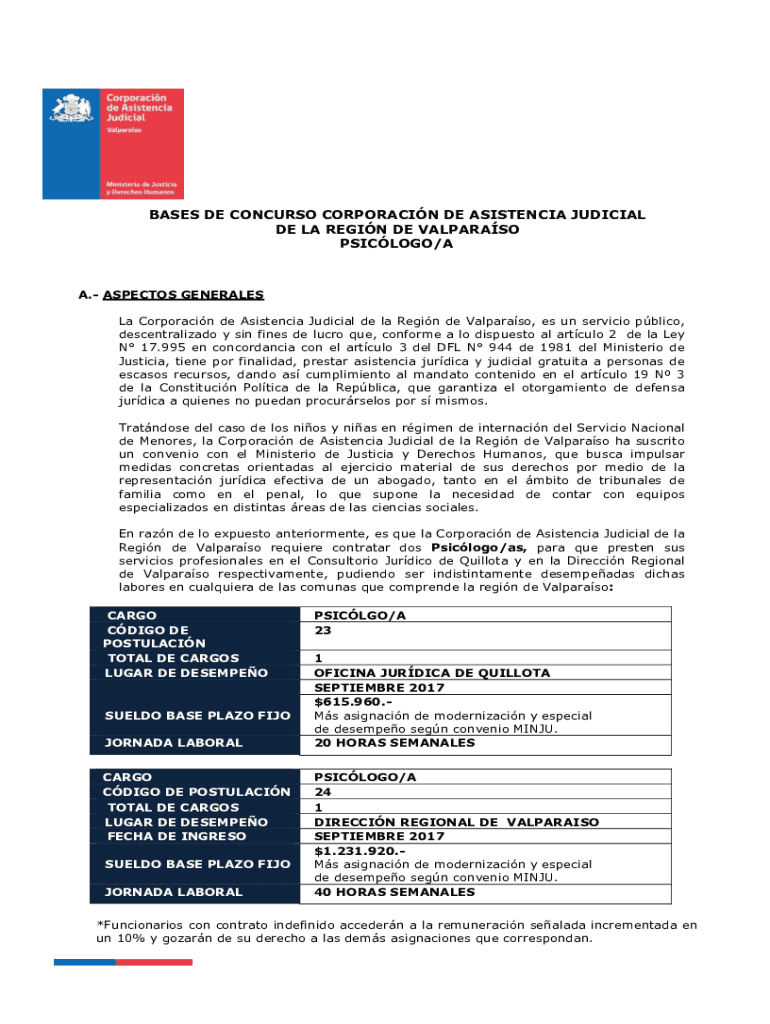 Corporación de Asistencia Judicial
Valparaíso

Ministerio de Justicia y Derechos Humanos

BASES DE CONCURSO CORPORACIÓN DE ASISTENCIA JUDICIAL
DE LA REGIÓN DE VALPARAÍSO
PSICÓLOGO/A

A.- ASPECTOS GENERALES

La Corporación de Asistencia Judicial de la Región de Valparaíso, es un servicio público, descentralizado y sin fines de lucro que, conforme a lo dispuesto al artículo 2 de la Ley N° 17.995 en concordancia con el artículo 3 del DFL N° 944 de 1981 del Ministerio de Justicia, tiene por finalidad, prestar asistencia jurídica y judicial gratuita a personas de escasos recursos, dando así cumplimiento al mandato contenido en el artículo 19 Nº 3 de la Constitución Política de la República, que garantiza el otorgamiento de defensa jurídica a quienes no puedan procurárselos por sí mismos.

Tratándose del caso de los niños y niñas en régimen de internación del Servicio Nacional de Menores, la Corporación de Asistencia Judicial de la Región de Valparaíso ha suscrito un convenio con el Ministerio de Justicia y Derechos Humanos, que busca impulsar medidas concretas orientadas al ejercicio material de sus derechos por medio de la representación jurídica efectiva de un abogado, tanto en el ámbito de tribunales de familia como en el penal, lo que supone la necesidad de contar con equipos especializados en distintas áreas de las ciencias sociales.

En razón de lo expuesto anteriormente, es que la Corporación de Asistencia Judicial de la Región de Valparaíso requiere contratar dos Psicólogo/as, para que presten sus servicios profesionales en el Consultorio Jurídico de Quillota y en la Dirección Regional de Valparaíso respectivamente, pudiendo ser indistintamente desempeñadas dichas labores en cualquiera de las comunas que comprende la región de Valparaíso:

| CARGO | PSICÓLGO/A |
|---|---|
| CÓDIGO DE POSTULACIÓN | 23 |
| TOTAL DE CARGOS | 1 |
| LUGAR DE DESEMPEÑO | OFICINA JURÍDICA DE QUILLOTA |
| | SEPTIEMBRE 2017 |
| SUELDO BASE PLAZO FIJO | $615.960.- Más asignación de modernización y especial de desempeño según convenio MINJU. |
| JORNADA LABORAL | 20 HORAS SEMANALES |

| CARGO | PSICÓLOGO/A |
|---|---|
| CÓDIGO DE POSTULACIÓN | 24 |
| TOTAL DE CARGOS | 1 |
| LUGAR DE DESEMPEÑO | DIRECCIÓN REGIONAL DE VALPARAISO |
| FECHA DE INGRESO | SEPTIEMBRE 2017 |
| SUELDO BASE PLAZO FIJO | $1.231.920.- Más asignación de modernización y especial de desempeño según convenio MINJU. |
| JORNADA LABORAL | 40 HORAS SEMANALES |

*Funcionarios con contrato indefinido accederán a la remuneración señalada incrementada en un 10% y gozarán de su derecho a las demás asignaciones que correspondan.